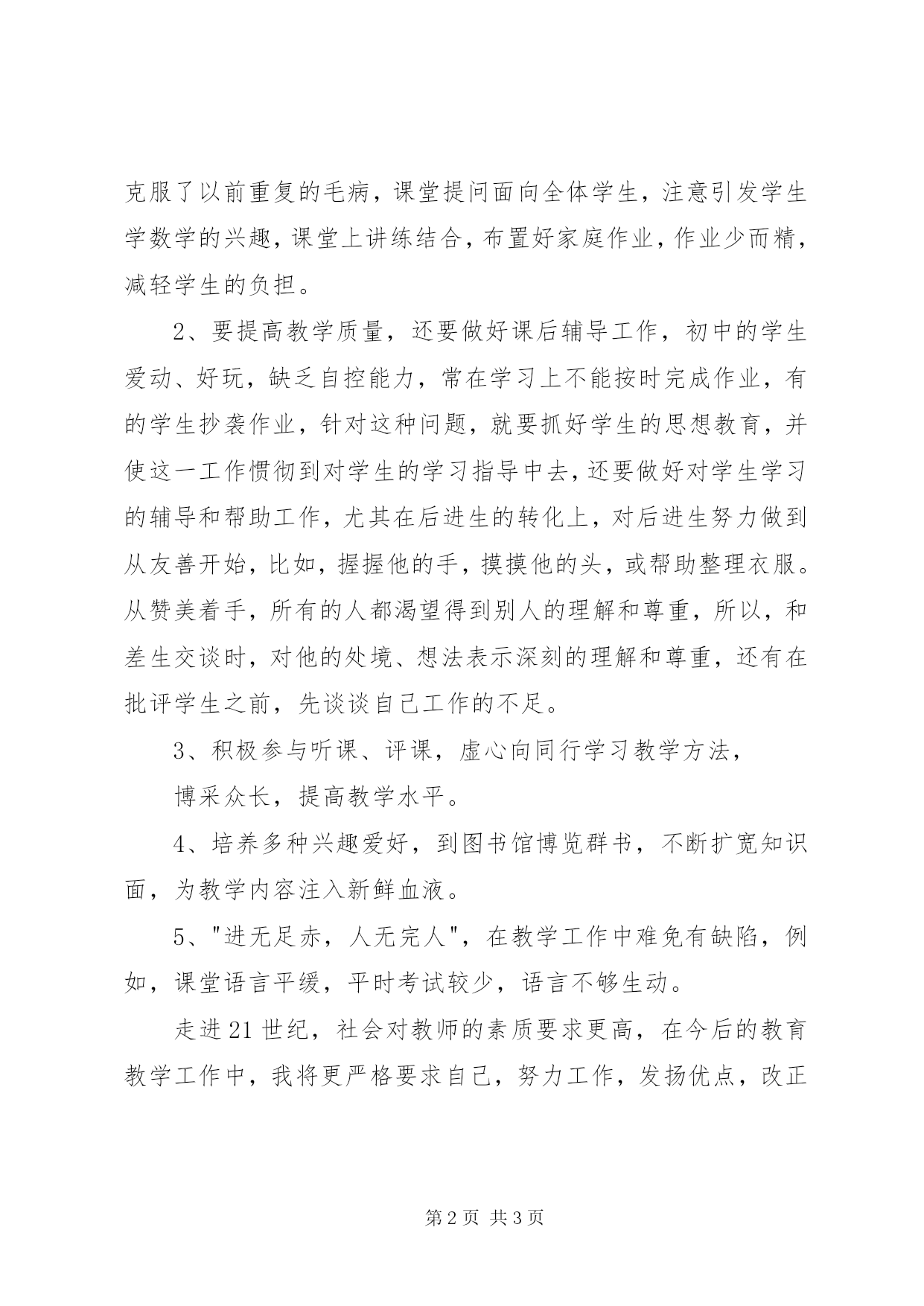 克服了以前重复的毛病，课堂提问面向全体学生，注意引发学生学数学的兴趣，课堂上讲练结合，布置好家庭作业，作业少而精，减轻学生的负担。

2、要提高教学质量，还要做好课后辅导工作，初中的学生爱动、好玩，缺乏自控能力，常在学习上不能按时完成作业，有的学生抄袭作业，针对这种问题，就要抓好学生的思想教育，并使这一工作惯彻到对学生的学习指导中去，还要做好对学生学习的辅导和帮助工作，尤其在后进生的转化上，对后进生努力做到从友善开始，比如，握握他的手，摸摸他的头，或帮助整理衣服。从赞美着手，所有的人都渴望得到别人的理解和尊重，所以，和差生交谈时，对他的处境、想法表示深刻的理解和尊重，还有在批评学生之前，先谈谈自己工作的不足。

3、积极参与听课、评课，虚心向同行学习教学方法，

博采众长，提高教学水平。

4、培养多种兴趣爱好，到图书馆博览群书，不断扩宽知识面，为教学内容注入新鲜血液。

5、"进无足赤，人无完人"，在教学工作中难免有缺陷，例如，课堂语言平缓，平时考试较少，语言不够生动。

走进21世纪，社会对教师的素质要求更高，在今后的教育教学工作中，我将更严格要求自己，努力工作，发扬优点，改正

第2页 共3页